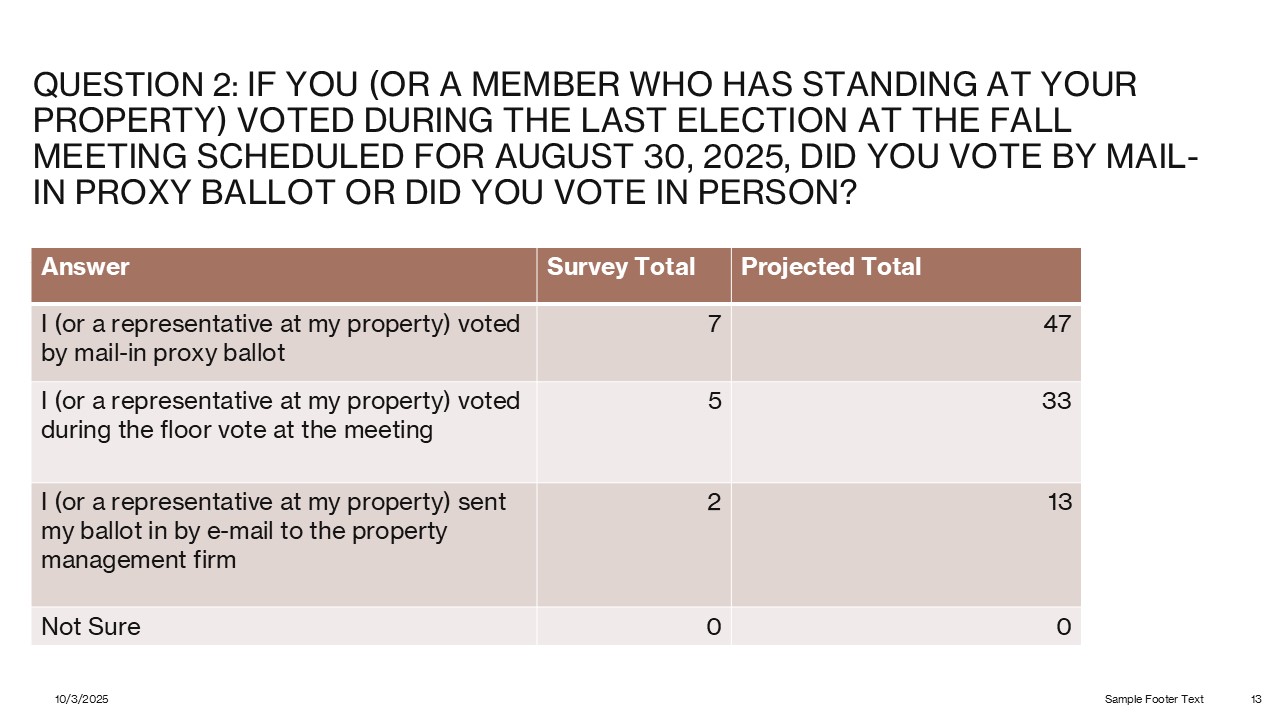 QUESTION 2: IF YOU (OR A MEMBER WHO HAS STANDING AT YOUR PROPERTY) VOTED DURING THE LAST ELECTION AT THE FALL MEETING SCHEDULED FOR AUGUST 30, 2025, DID YOU VOTE BY MAIL-IN PROXY BALLOT OR DID YOU VOTE IN PERSON?

| Answer | Survey Total | Projected Total |
|---|---|---|
| I (or a representative at my property) voted by mail-in proxy ballot | 7 | 47 |
| I (or a representative at my property) voted during the floor vote at the meeting | 5 | 33 |
| I (or a representative at my property) sent my ballot in by e-mail to the property management firm | 2 | 13 |
| Not Sure | 0 | 0 |

10/3/2025

Sample Footer Text

13